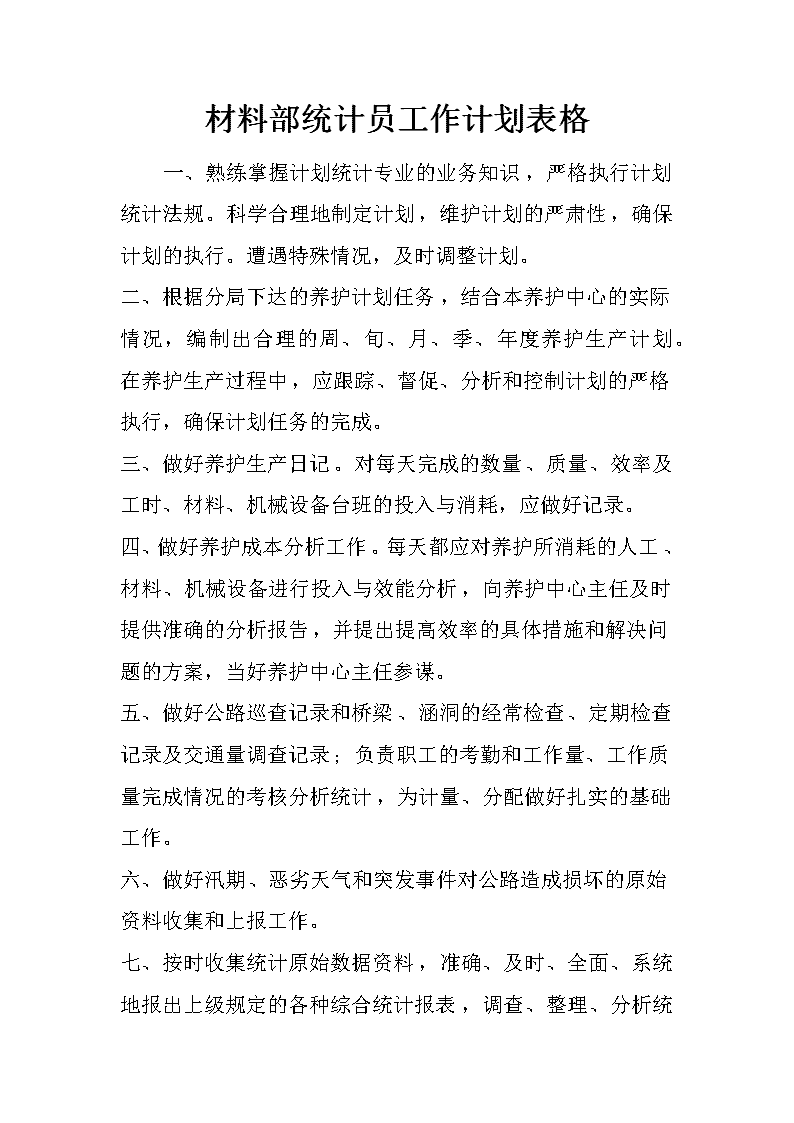 材料部统计员工作计划表格

一、熟练掌握计划统计专业的业务知识，严格执行计划统计法规。科学合理地制定计划，维护计划的严肃性，确保计划的执行。遭遇特殊情况，及时调整计划。

二、根据分局下达的养护计划任务，结合本养护中心的实际情况，编制出合理的周、旬、月、季、年度养护生产计划。在养护生产过程中，应跟踪、督促、分析和控制计划的严格执行，确保计划任务的完成。

三、做好养护生产日记。对每天完成的数量、质量、效率及工时、材料、机械设备台班的投入与消耗，应做好记录。

四、做好养护成本分析工作。每天都应对养护所消耗的人工、材料、机械设备进行投入与效能分析，向养护中心主任及时提供准确的分析报告，并提出提高效率的具体措施和解决问题的方案，当好养护中心主任参谋。

五、做好公路巡查记录和桥梁、涵洞的经常检查、定期检查记录及交通量调查记录；负责职工的考勤和工作量、工作质量完成情况的考核分析统计，为计量、分配做好扎实的基础工作。

六、做好汛期、恶劣天气和突发事件对公路造成损坏的原始资料收集和上报工作。

七、按时收集统计原始数据资料，准确、及时、全面、系统地报出上级规定的各种综合统计报表，调查、整理、分析统